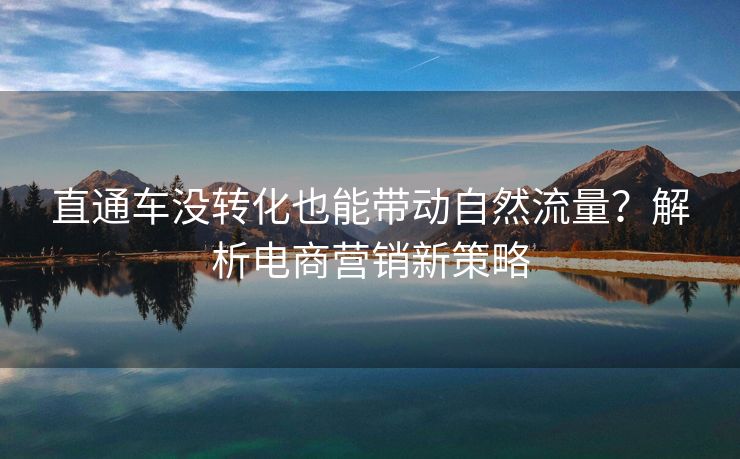 直通车没转化也能带动自然流量？解析电商营销新策略